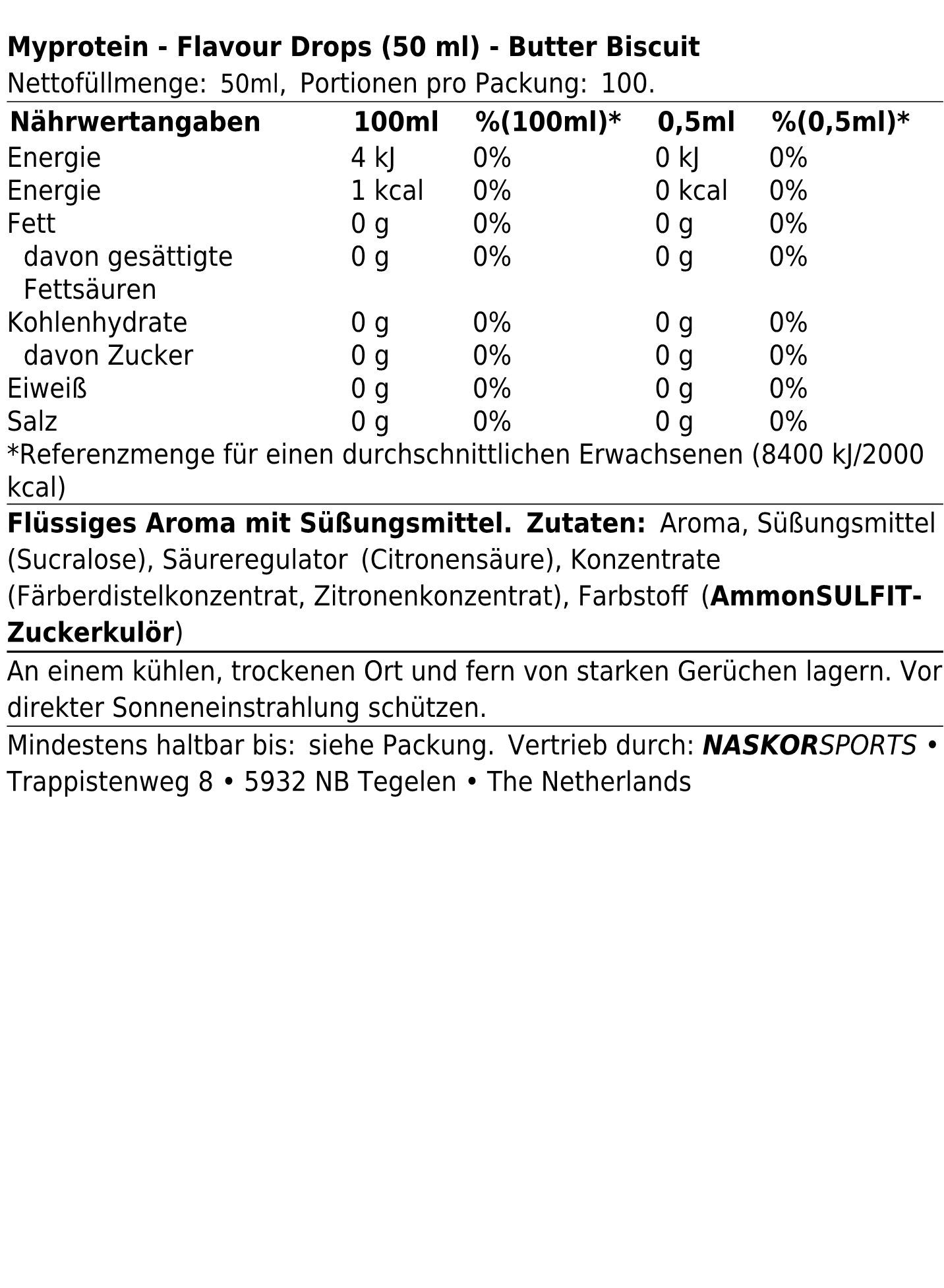 Myprotein - Flavour Drops (50 ml) - Butter Biscuit
Nettofüllmenge: 50ml, Portionen pro Packung: 100.

| Nährwertangaben | 100ml | %(100ml)* | 0,5ml | %(0,5ml)* |
|---|---|---|---|---|
| Energie | 4 kJ | 0% | 0 kJ | 0% |
| Energie | 1 kcal | 0% | 0 kcal | 0% |
| Fett | 0 g | 0% | 0 g | 0% |
| davon gesättigte Fettsäuren | 0 g | 0% | 0 g | 0% |
| Kohlenhydrate | 0 g | 0% | 0 g | 0% |
| davon Zucker | 0 g | 0% | 0 g | 0% |
| Eiweiß | 0 g | 0% | 0 g | 0% |
| Salz | 0 g | 0% | 0 g | 0% |

*Referenzmenge für einen durchschnittlichen Erwachsenen (8400 kJ/2000 kcal)

Flüssiges Aroma mit Süßungsmittel. Zutaten: Aroma, Süßungsmittel (Sucralose), Säureregulator (Citronensäure), Konzentrate (Färberdistelkonzentrat, Zitronenkonzentrat), Farbstoff (AmmonSULFIT-Zuckerkulör)

An einem kühlen, trockenen Ort und fern von starken Gerüchen lagern. Vor direkter Sonneneinstrahlung schützen.

Mindestens haltbar bis: siehe Packung. Vertrieb durch: NASKORSPORTS • Trappistenweg 8 • 5932 NB Tegelen • The Netherlands